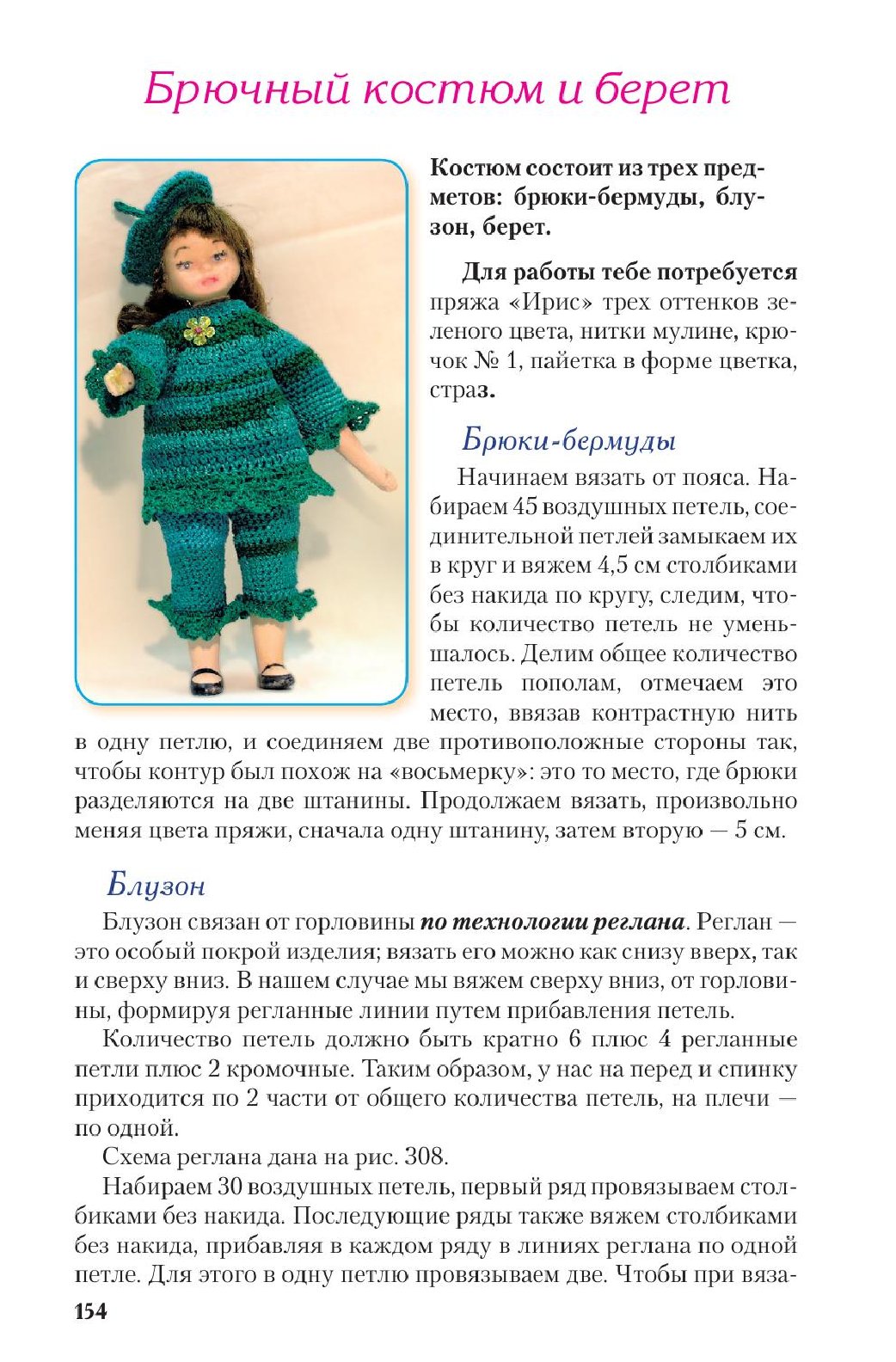 Брючный костюм и берет

Костюм состоит из трех предметов: брюки-бермуды, блузон, берет.

Для работы тебе потребуется пряжа «Ирис» трех оттенков зеленого цвета, нитки мулине, крючок № 1, пайетка в форме цветка, страз.

Брюки-бермуды

Начинаем вязать от пояса. Набираем 45 воздушных петель, соединительной петлей замыкаем их в круг и вяжем 4,5 см столбиками без накида по кругу, следим, чтобы количество петель не уменьшалось. Делим общее количество петель пополам, отмечаем это место, ввязав контрастную нить в одну петлю, и соединяем две противоположные стороны так, чтобы контур был похож на «восьмерку»: это то место, где брюки разделяются на две штанины. Продолжаем вязать, произвольно меняя цвета пряжи, сначала одну штанину, затем вторую — 5 см.

Блузон

Блузон связан от горловины по технологии реглана. Реглан — это особый покрой изделия; вязать его можно как снизу вверх, так и сверху вниз. В нашем случае мы вяжем сверху вниз, от горловины, формируя регланные линии путем прибавления петель.

Количество петель должно быть кратно 6 плюс 4 регланные петли плюс 2 кромочные. Таким образом, у нас на перед и спинку приходится по 2 части от общего количества петель, на плечи — по одной.

Схема реглана дана на рис. 308.

Набираем 30 воздушных петель, первый ряд провязываем столбиками без накида. Последующие ряды также вяжем столбиками без накида, прибавляя в каждом ряду в линиях реглана по одной петле. Для этого в одну петлю провязываем две. Чтобы при вяза-

154